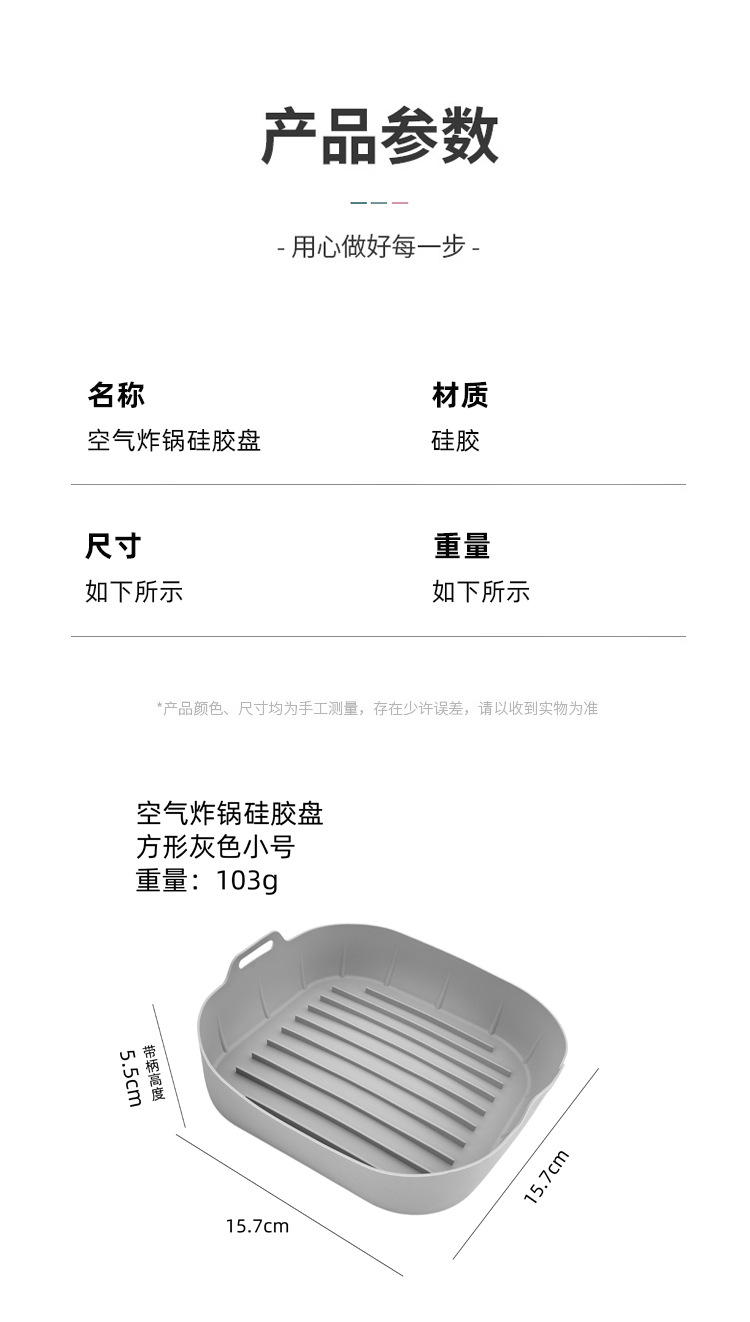 产品参数

- 用心做好每一步 -

名称
空气炸锅硅胶盘

材质
硅胶

尺寸
如下所示

重量
如下所示

*产品颜色、尺寸均为手工测量，存在少许误差，请以收到实物为准

空气炸锅硅胶盘
方形灰色小号
重量：103g

带柄高度
5.5cm

15.7cm

15.7cm